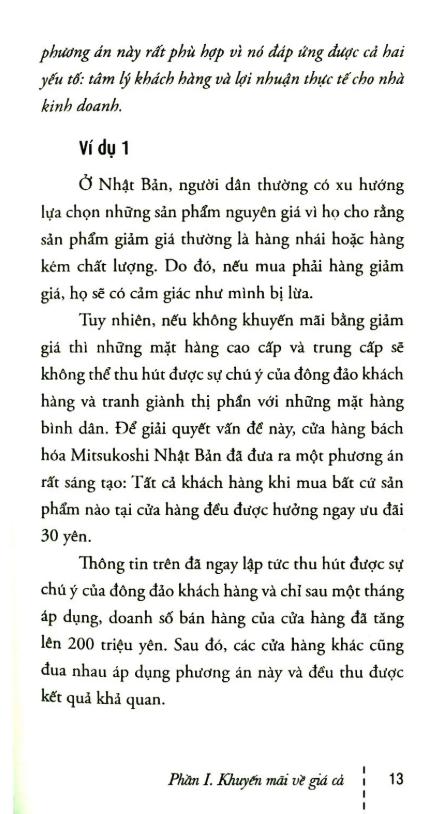 phương án này rất phù hợp vì nó đáp ứng được cả hai yếu tố: tâm lý khách hàng và lợi nhuận thực tế cho nhà kinh doanh.

Ví dụ 1

Ở Nhật Bản, người dân thường có xu hướng lựa chọn những sản phẩm nguyên giá vì họ cho rằng sản phẩm giảm giá thường là hàng nhái hoặc hàng kém chất lượng. Do đó, nếu mua phải hàng giảm giá, họ sẽ có cảm giác như mình bị lừa.

Tuy nhiên, nếu không khuyến mãi bằng giảm giá thì những mặt hàng cao cấp và trung cấp sẽ không thể thu hút được sự chú ý của đông đảo khách hàng và tranh giành thị phần với những mặt hàng bình dân. Để giải quyết vấn đề này, cửa hàng bách hóa Mitsukoshi Nhật Bản đã đưa ra một phương án rất sáng tạo: Tất cả khách hàng khi mua bất cứ sản phẩm nào tại cửa hàng đều được hưởng ngay ưu đãi 30 yên.

Thông tin trên đã ngay lập tức thu hút được sự chú ý của đông đảo khách hàng và chỉ sau một tháng áp dụng, doanh số bán hàng của cửa hàng đã tăng lên 200 triệu yên. Sau đó, các cửa hàng khác cũng đua nhau áp dụng phương án này và đều thu được kết quả khả quan.

Phần I. Khuyến mãi về giá cả 13